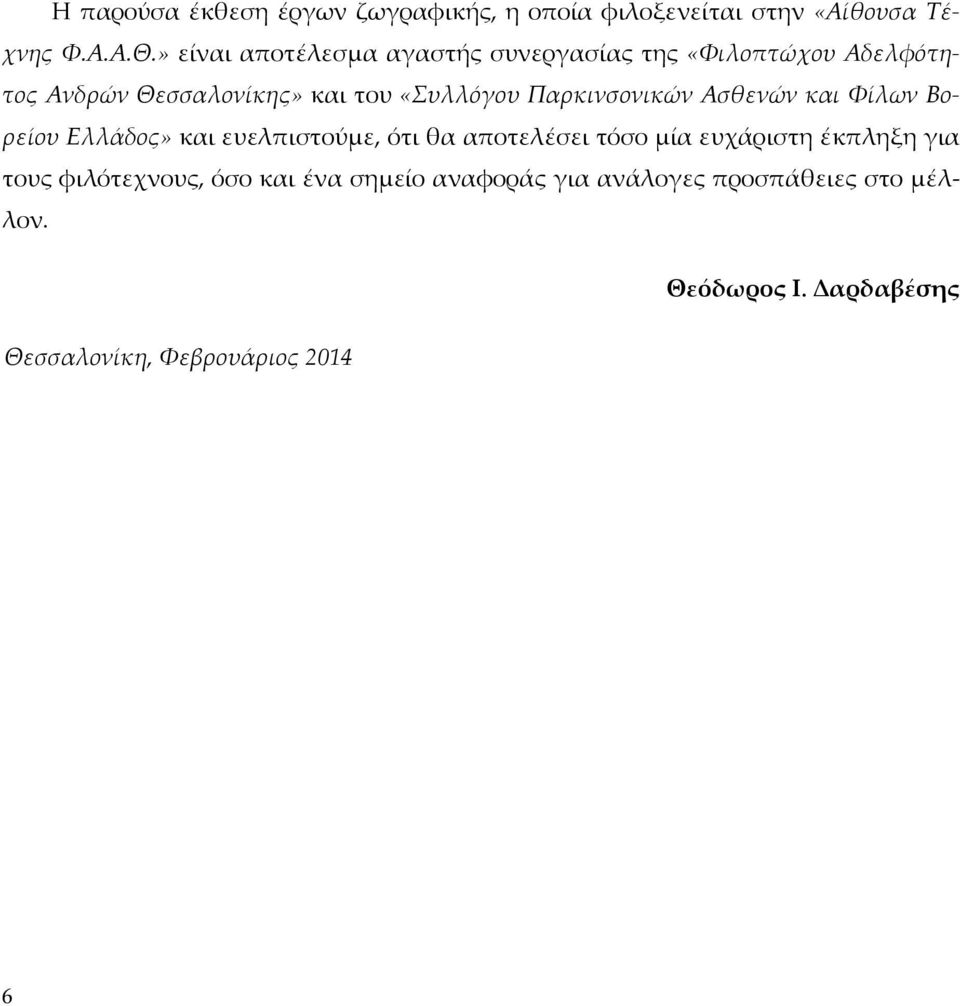 Η παρούσα έκθεση έργων ζωγραφικής, η οποία φιλοξενείται στην «Αίθουσα Τέχνης Φ.Α.Α.Θ.» είναι αποτέλεσμα αγαστής συνεργασίας της «Φιλοπτώχου Αδελφότητος Ανδρών Θεσσαλονίκης» και του «Συλλόγου Παρκινσονικών Ασθενών και Φίλων Βορείου Ελλάδος» και ευελπιστούμε, ότι θα αποτελέσει τόσο μία ευχάριστη έκπληξη για τους φιλότεχνους, όσο και ένα σημείο αναφοράς για ανάλογες προσπάθειες στο μέλλον.

Θεόδωρος Ι. Δαρδαβέσης

Θεσσαλονίκη, Φεβρουάριος 2014

6